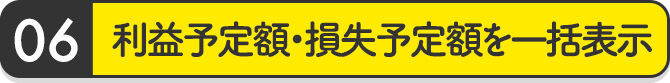 06 利益予定額・損失予定額を一括表示